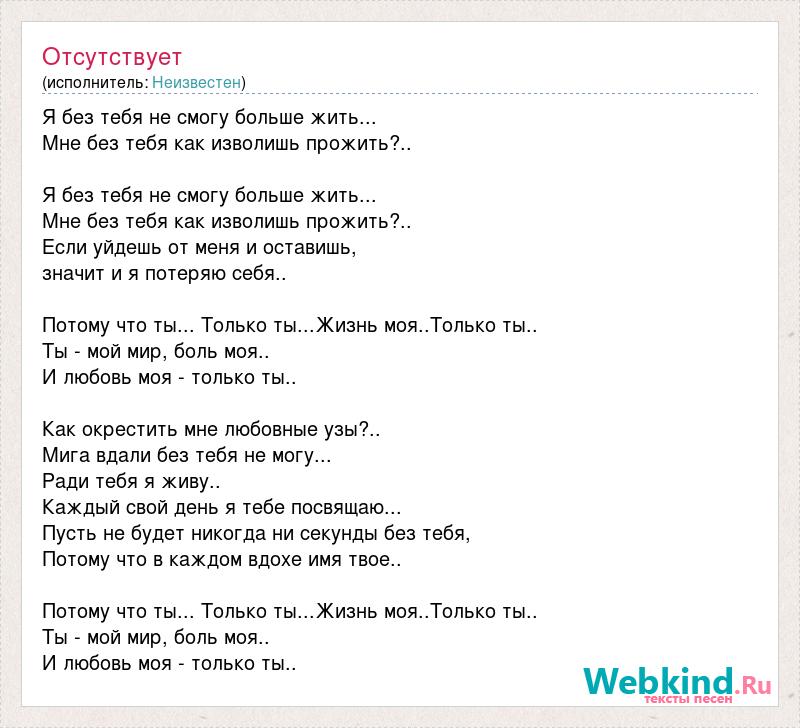 Отсутствует
(исполнитель: Неизвестен)

Я без тебя не смогу больше жить...
Мне без тебя как изволишь прожить?..

Я без тебя не смогу больше жить...
Мне без тебя как изволишь прожить?..
Если уйдешь от меня и оставишь,
значит и я потеряю себя..

Потому что ты... Только ты...Жизнь моя..Только ты..
Ты - мой мир, боль моя..
И любовь моя - только ты..

Как окрестить мне любовные узы?..
Мига вдали без тебя не могу...
Ради тебя я живу..
Каждый свой день я тебе посвящаю...
Пусть не будет никогда ни секунды без тебя,
Потому что в каждом вдохе имя твое..

Потому что ты... Только ты...Жизнь моя..Только ты..
Ты - мой мир, боль моя..
И любовь моя - только ты..

Webkind.Ru
тексты песен